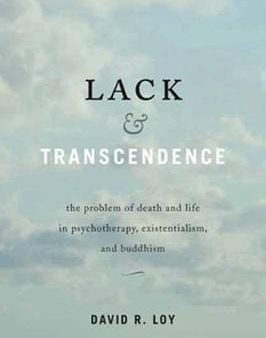 LACK
&
TRANSCENDENCE

the problem of death and life in psychotherapy, existentialism, and buddhism

DAVID R. LOY